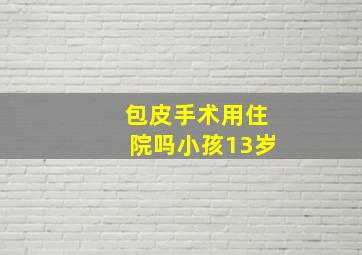 包皮手术用住院吗小孩13岁